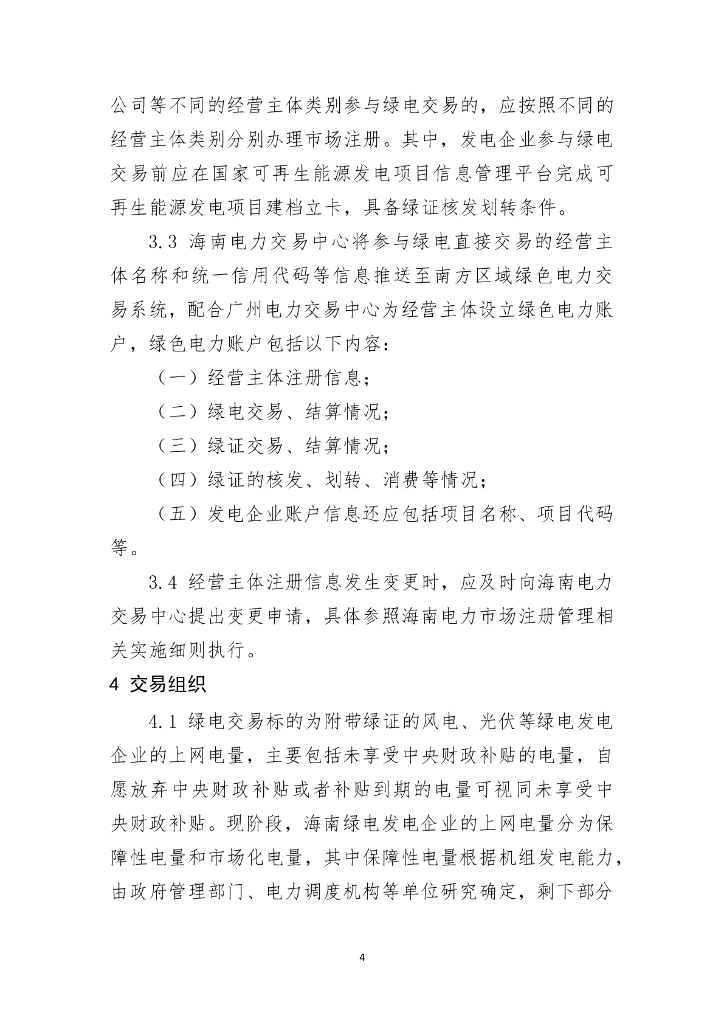 公司等不同的经营主体类别参与绿电交易的，应按照不同的经营主体类别分别办理市场注册。其中，发电企业参与绿电交易前应在国家可再生能源发电项目信息管理平台完成可再生能源发电项目建档立卡，具备绿证核发划转条件。

3.3 海南电力交易中心将参与绿电直接交易的经营主体名称和统一信用代码等信息推送至南方区域绿色电力交易系统，配合广州电力交易中心为经营主体设立绿色电力账户，绿色电力账户包括以下内容：

（一）经营主体注册信息；

（二）绿电交易、结算情况；

（三）绿证交易、结算情况；

（四）绿证的核发、划转、消费等情况；

（五）发电企业账户信息还应包括项目名称、项目代码等。

3.4 经营主体注册信息发生变更时，应及时向海南电力交易中心提出变更申请，具体参照海南电力市场注册管理相关实施细则执行。

4 交易组织

4.1 绿电交易标的为附带绿证的风电、光伏等绿电发电企业的上网电量，主要包括未享受中央财政补贴的电量，自愿放弃中央财政补贴或者补贴到期的电量可视同未享受中央财政补贴。现阶段，海南绿电发电企业的上网电量分为保障性电量和市场化电量，其中保障性电量根据机组发电能力，由政府管理部门、电力调度机构等单位研究确定，剩下部分

4